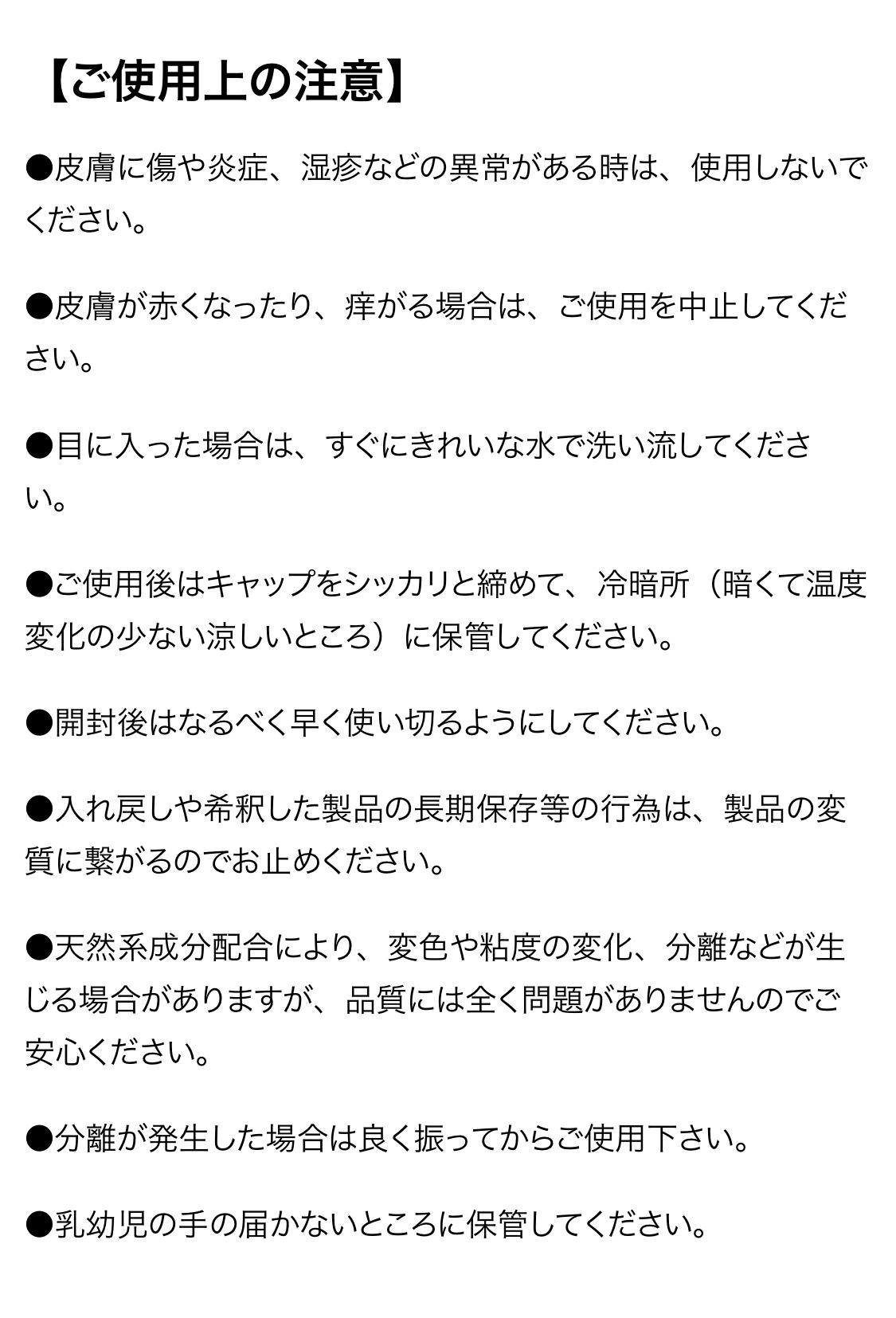 【ご使用上の注意】

●皮膚に傷や炎症、湿疹などの異常がある時は、使用しないでください。

●皮膚が赤くなったり、痒がる場合は、ご使用を中止してください。

●目に入った場合は、すぐにきれいな水で洗い流してください。

●ご使用後はキャップをシッカリと締めて、冷暗所（暗くて温度変化の少ない涼しいところ）に保管してください。

●開封後はなるべく早く使い切るようにしてください。

●入れ戻しや希釈した製品の長期保存等の行為は、製品の変質に繋がるのでお止めください。

●天然系成分配合により、変色や粘度の変化、分離などが生じる場合がありますが、品質には全く問題がありませんのでご安心ください。

●分離が発生した場合は良く振ってからご使用下さい。

●乳幼児の手の届かないところに保管してください。